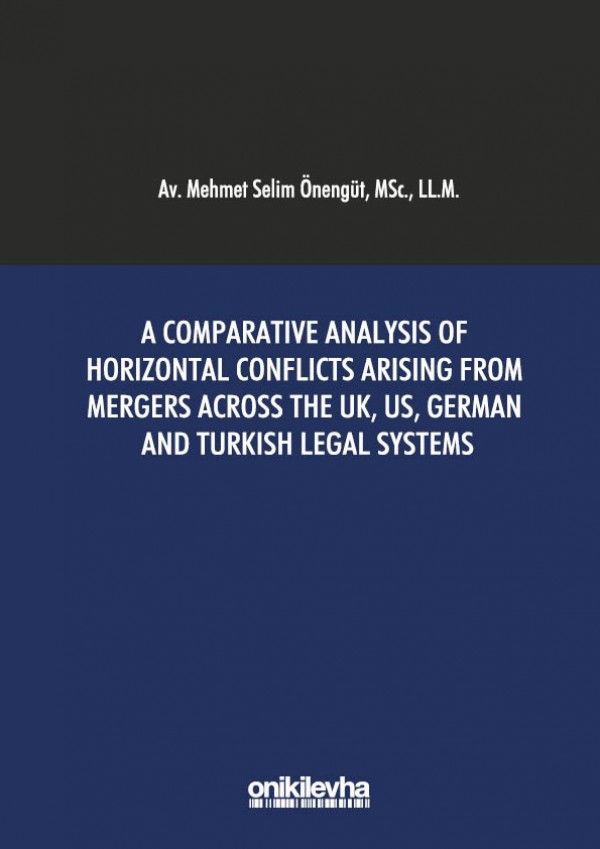 Av. Mehmet Selim Önengüt, MSc., LL.M.

A COMPARATIVE ANALYSIS OF HORIZONTAL CONFLICTS ARISING FROM MERGERS ACROSS THE UK, US, GERMAN AND TURKISH LEGAL SYSTEMS

onikilevha